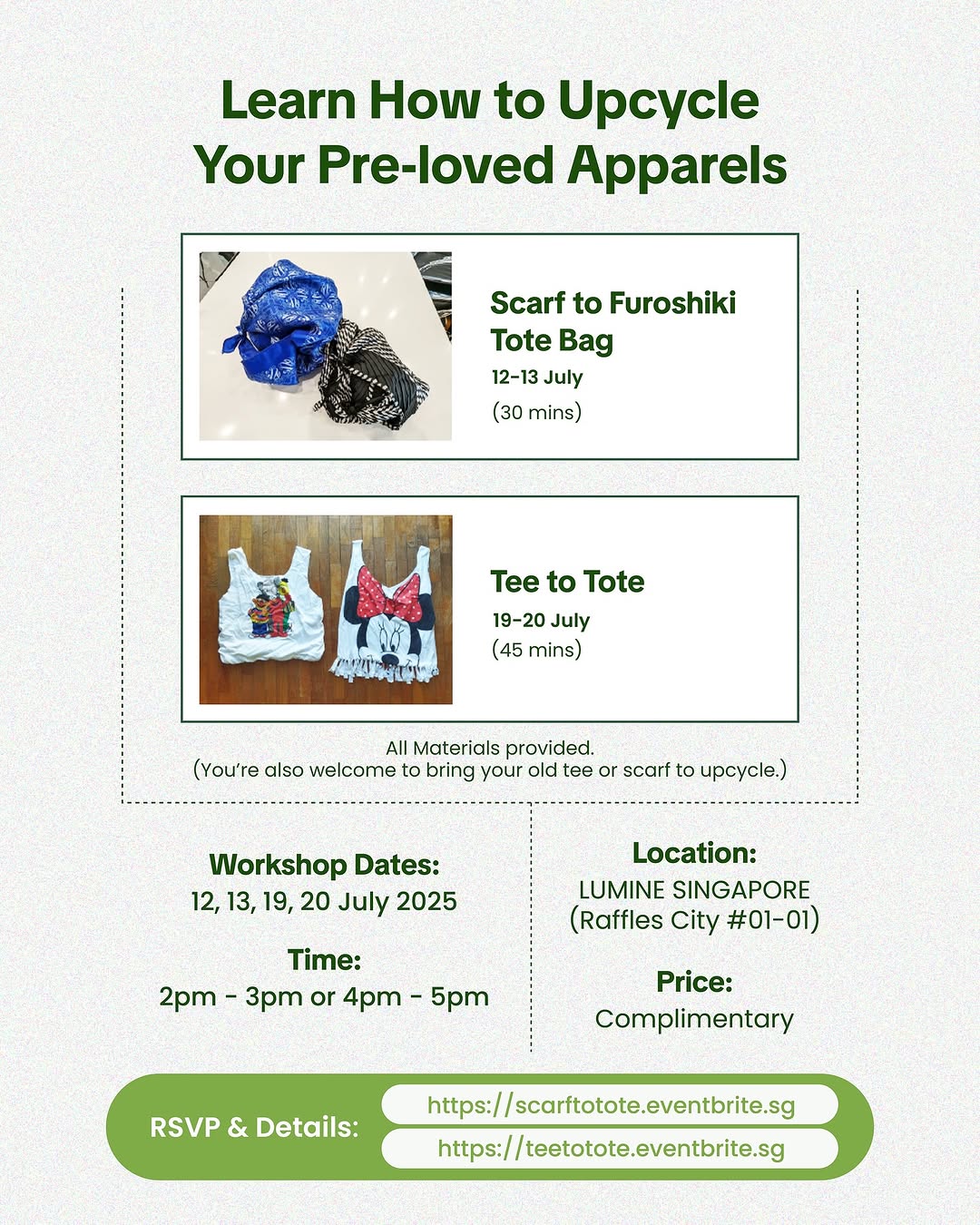 Learn How to Upcycle Your Pre-loved Apparels

Scarf to Furoshiki Tote Bag
12-13 July
(30 mins)

Tee to Tote
19-20 July
(45 mins)

All Materials provided.
(You're also welcome to bring your old tee or scarf to upcycle.)

Workshop Dates:
12, 13, 19, 20 July 2025

Time:
2pm - 3pm or 4pm - 5pm

Location:
LUMINE SINGAPORE
(Raffles City #01-01)

Price:
Complimentary

RSVP & Details:
https://scarftotote.eventbrite.sg
https://teetotote.eventbrite.sg